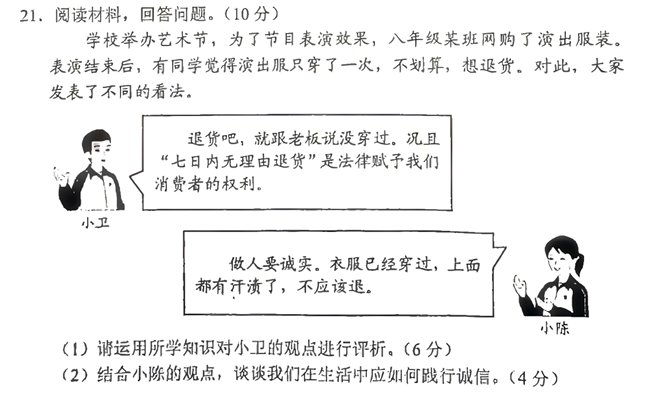 21.阅读材料，回答问题。（10分）

学校举办艺术节，为了节目表演效果，八年级某班网购了演出服装。表演结束后，有同学觉得演出服只穿了一次，不划算，想退货。对此，大家发表了不同的看法。

退货吧，就跟老板说没穿过。况且“七日内无理由退货”是法律赋予我们消费者的权利。

小卫

做人要诚实。衣服已经穿过，上面都有汗渍了，不应该退。

小陈

（1）请运用所学知识对小卫的观点进行评析。（6分）
（2）结合小陈的观点，谈谈我们在生活中应如何践行诚信。（4分）